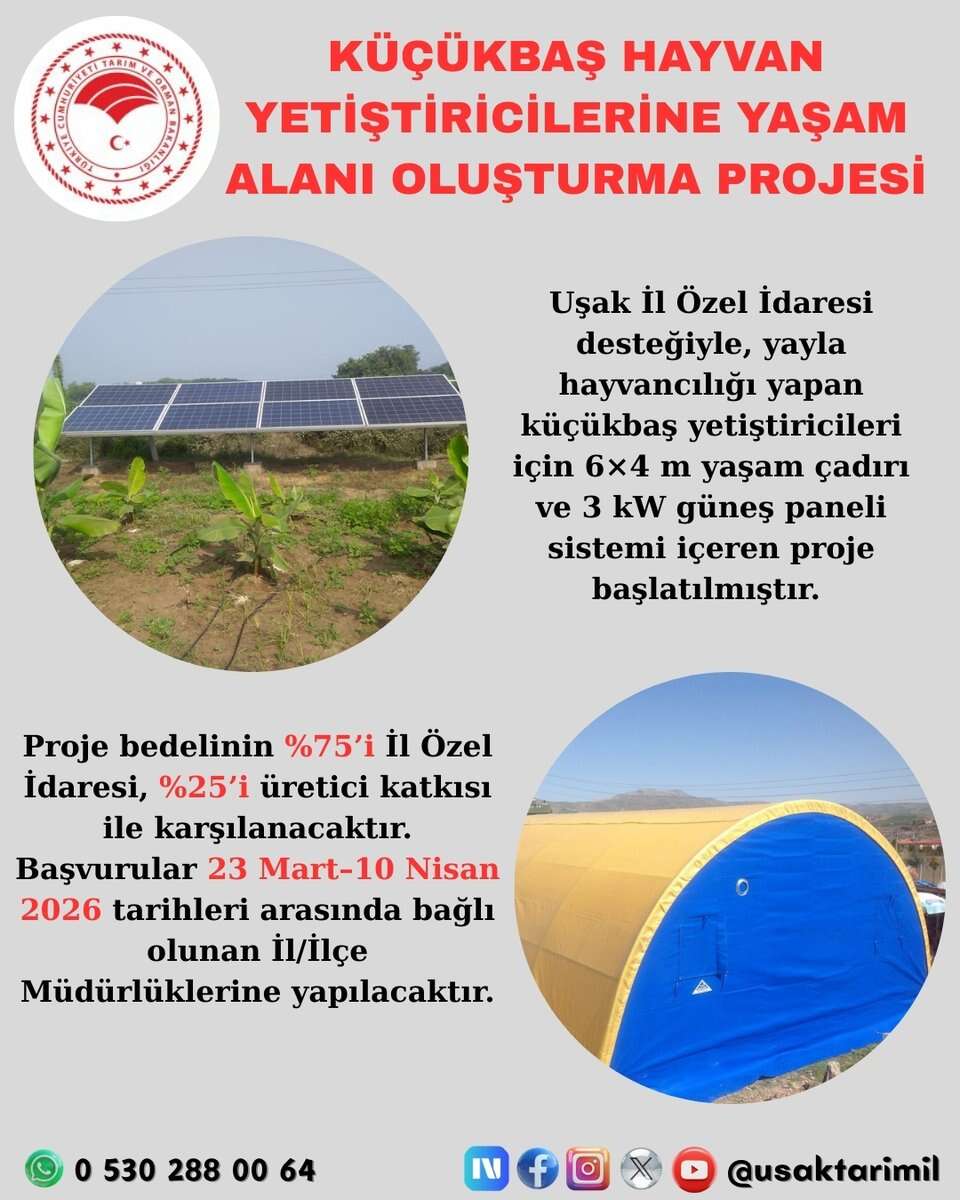 TÜRKİYE CUMHURİYETİ TARIM VE ORMAN BAKANLIĞI

KÜÇÜKBAŞ HAYVAN YETİŞTİRİCİLERİNE YAŞAM ALANI OLUŞTURMA PROJESİ

Uşak İl Özel İdaresi desteğiyle, yayla hayvancılığı yapan küçükbaş yetiştiricileri için 6×4 m yaşam çadırı ve 3 kW güneş paneli sistemi içeren proje başlatılmıştır.

Proje bedelinin %75'i İl Özel İdaresi, %25'i üretici katkısı ile karşılanacaktır. Başvurular 23 Mart–10 Nisan 2026 tarihleri arasında bağlı olunan İl/İlçe Müdürlüklerine yapılacaktır.

0 530 288 00 64

@usaktarimil